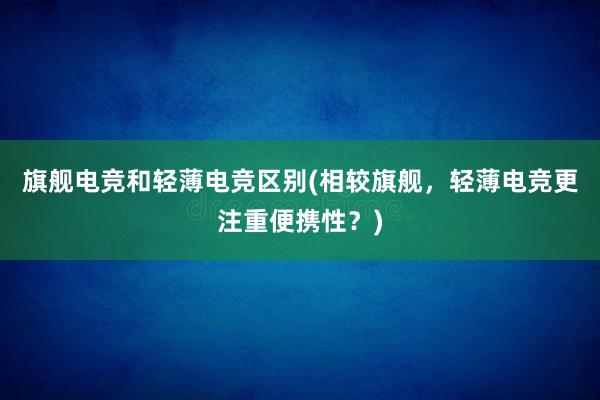 旗舰电竞和轻薄电竞区别(相较旗舰，轻薄电竞更注重便携性？)

dreamstime